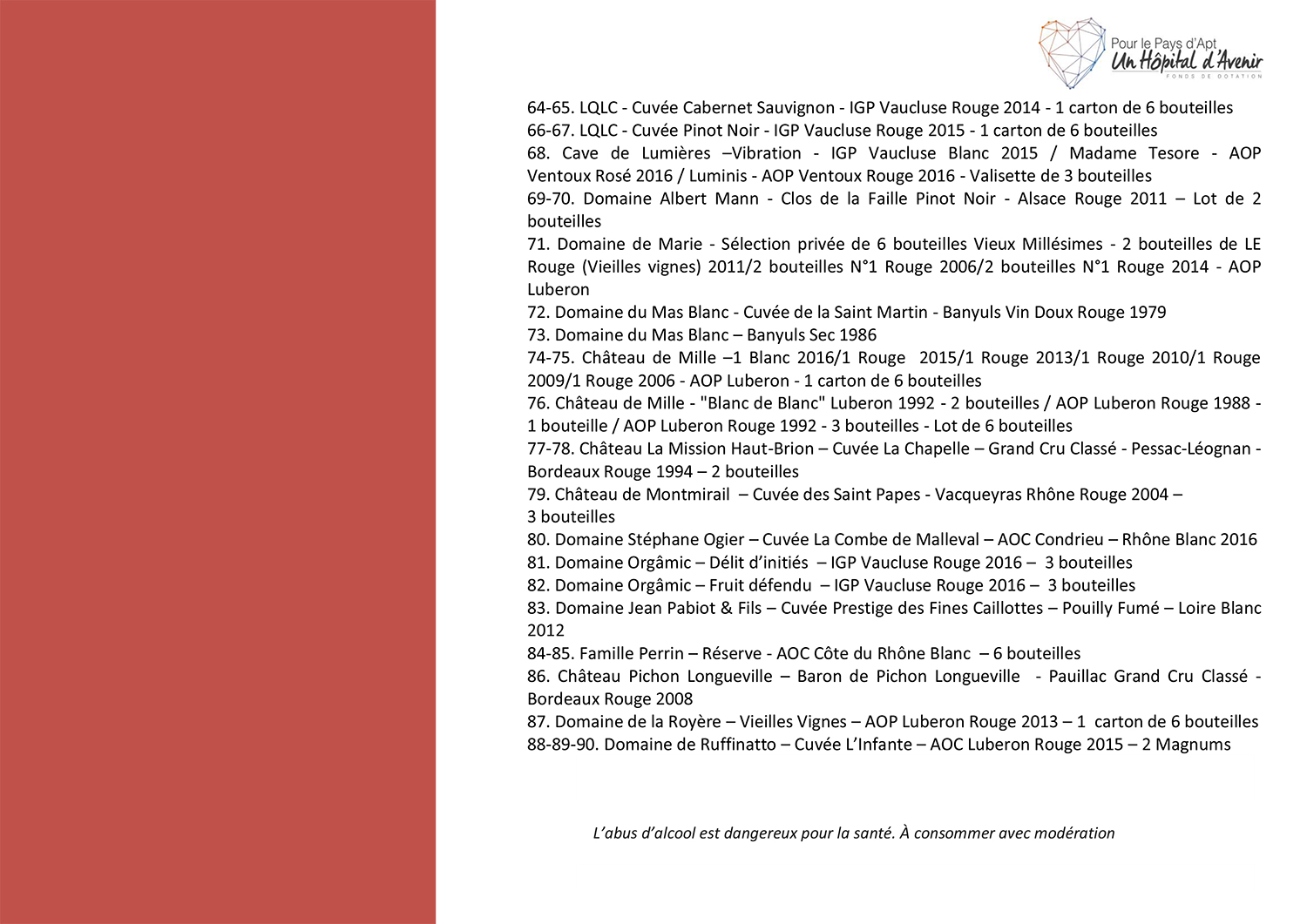 Pour le Pays d'Apt
Un Hôpital d'Avenir
FONDS DE DOTATION

64-65. LQLC - Cuvée Cabernet Sauvignon - IGP Vaucluse Rouge 2014 - 1 carton de 6 bouteilles
66-67. LQLC - Cuvée Pinot Noir - IGP Vaucluse Rouge 2015 - 1 carton de 6 bouteilles
68. Cave de Lumières –Vibration - IGP Vaucluse Blanc 2015 / Madame Tesore - AOP Ventoux Rosé 2016 / Luminis - AOP Ventoux Rouge 2016 - Valisette de 3 bouteilles
69-70. Domaine Albert Mann - Clos de la Faille Pinot Noir - Alsace Rouge 2011 – Lot de 2 bouteilles
71. Domaine de Marie - Sélection privée de 6 bouteilles Vieux Millésimes - 2 bouteilles de LE Rouge (Vieilles vignes) 2011/2 bouteilles N°1 Rouge 2006/2 bouteilles N°1 Rouge 2014 - AOP Luberon
72. Domaine du Mas Blanc - Cuvée de la Saint Martin - Banyuls Vin Doux Rouge 1979
73. Domaine du Mas Blanc – Banyuls Sec 1986
74-75. Château de Mille –1 Blanc 2016/1 Rouge 2015/1 Rouge 2013/1 Rouge 2010/1 Rouge 2009/1 Rouge 2006 - AOP Luberon - 1 carton de 6 bouteilles
76. Château de Mille - "Blanc de Blanc" Luberon 1992 - 2 bouteilles / AOP Luberon Rouge 1988 - 1 bouteille / AOP Luberon Rouge 1992 - 3 bouteilles - Lot de 6 bouteilles
77-78. Château La Mission Haut-Brion – Cuvée La Chapelle – Grand Cru Classé - Pessac-Léognan - Bordeaux Rouge 1994 – 2 bouteilles
79. Château de Montmirail – Cuvée des Saint Papes - Vacqueyras Rhône Rouge 2004 – 3 bouteilles
80. Domaine Stéphane Ogier – Cuvée La Combe de Malleval – AOC Condrieu – Rhône Blanc 2016
81. Domaine Orgâmic – Délit d'initiés – IGP Vaucluse Rouge 2016 – 3 bouteilles
82. Domaine Orgâmic – Fruit défendu – IGP Vaucluse Rouge 2016 – 3 bouteilles
83. Domaine Jean Pabiot & Fils – Cuvée Prestige des Fines Caillottes – Pouilly Fumé – Loire Blanc 2012
84-85. Famille Perrin – Réserve - AOC Côte du Rhône Blanc – 6 bouteilles
86. Château Pichon Longueville – Baron de Pichon Longueville - Pauillac Grand Cru Classé - Bordeaux Rouge 2008
87. Domaine de la Royère – Vieilles Vignes – AOP Luberon Rouge 2013 – 1 carton de 6 bouteilles
88-89-90. Domaine de Ruffinatto – Cuvée L'Infante – AOC Luberon Rouge 2015 – 2 Magnums

L'abus d'alcool est dangereux pour la santé. À consommer avec modération